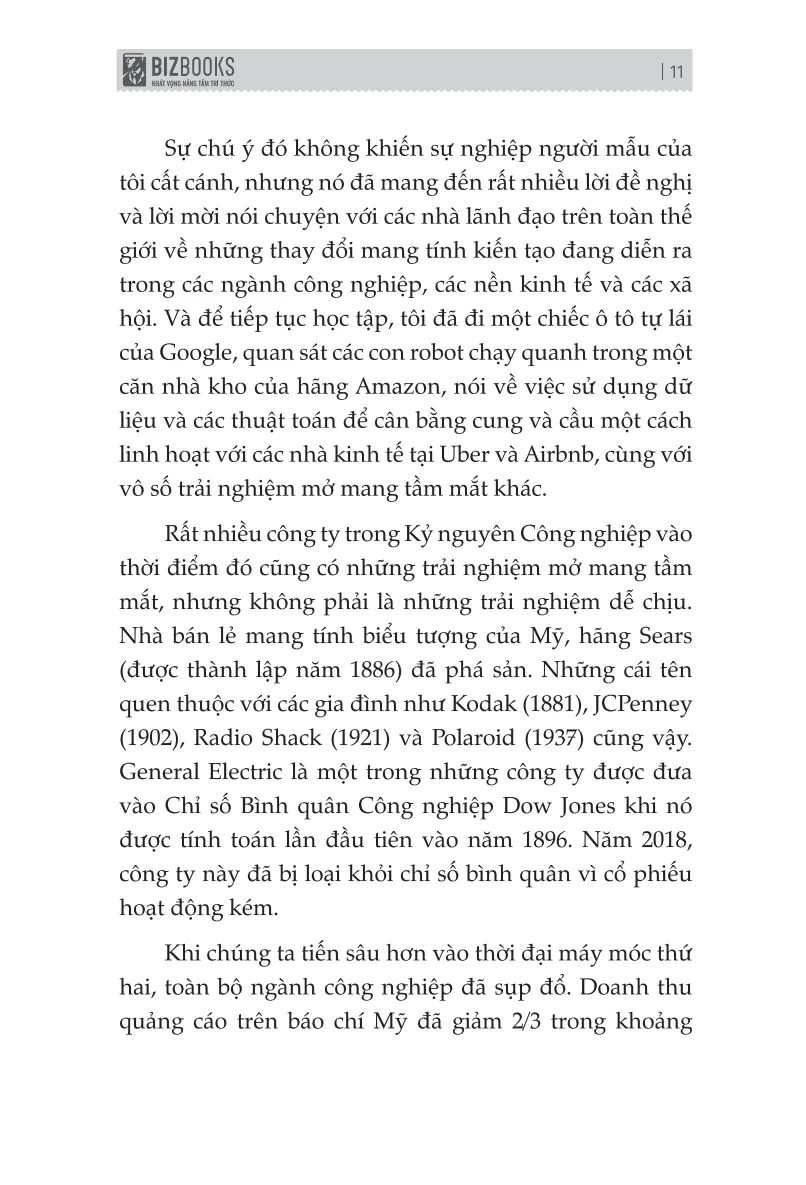 BIZBOOKS
KHÁT VỌNG NÂNG TẦM TRI THỨC

| 11

Sự chú ý đó không khiến sự nghiệp người mẫu của tôi cất cánh, nhưng nó đã mang đến rất nhiều lời đề nghị và lời mời nói chuyện với các nhà lãnh đạo trên toàn thế giới về những thay đổi mang tính kiến tạo đang diễn ra trong các ngành công nghiệp, các nền kinh tế và các xã hội. Và để tiếp tục học tập, tôi đã đi một chiếc ô tô tự lái của Google, quan sát các con robot chạy quanh trong một căn nhà kho của hãng Amazon, nói về việc sử dụng dữ liệu và các thuật toán để cân bằng cung và cầu một cách linh hoạt với các nhà kinh tế tại Uber và Airbnb, cùng với vô số trải nghiệm mở mang tầm mắt khác.

Rất nhiều công ty trong Kỷ nguyên Công nghiệp vào thời điểm đó cũng có những trải nghiệm mở mang tầm mắt, nhưng không phải là những trải nghiệm dễ chịu. Nhà bán lẻ mang tính biểu tượng của Mỹ, hãng Sears (được thành lập năm 1886) đã phá sản. Những cái tên quen thuộc với các gia đình như Kodak (1881), JCPenney (1902), Radio Shack (1921) và Polaroid (1937) cũng vậy. General Electric là một trong những công ty được đưa vào Chỉ số Bình quân Công nghiệp Dow Jones khi nó được tính toán lần đầu tiên vào năm 1896. Năm 2018, công ty này đã bị loại khỏi chỉ số bình quân vì cổ phiếu hoạt động kém.

Khi chúng ta tiến sâu hơn vào thời đại máy móc thứ hai, toàn bộ ngành công nghiệp đã sụp đổ. Doanh thu quảng cáo trên báo chí Mỹ đã giảm 2/3 trong khoảng